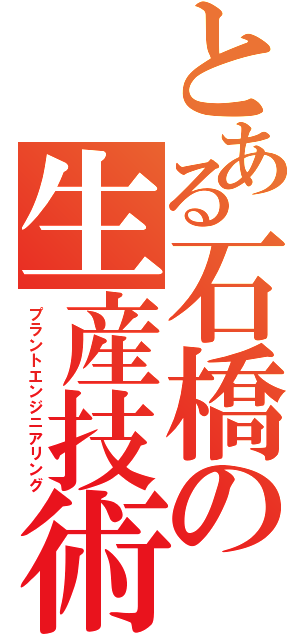 とある石橋の生産技術
プラントエンジニアリング